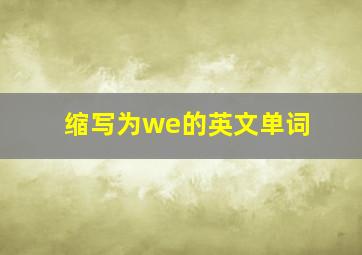 缩写为we的英文单词